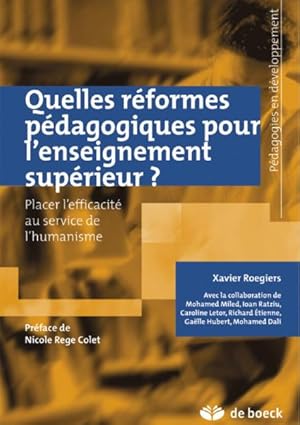 Pédagogies en développement

Quelles réformes pédagogiques pour l'enseignement supérieur ?

Placer l'efficacité au service de l'humanisme

Xavier Roegiers

Avec la collaboration de Mohamed Miled, Ioan Ratziu, Caroline Letor, Richard Étienne, Gaëlle Hubert, Mohamed Dali

Préface de Nicole Rege Colet

de boeck